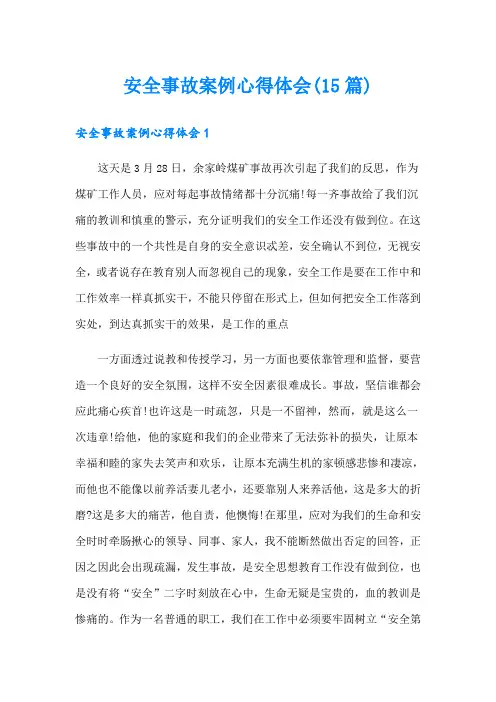 安全事故案例心得体会(15篇)

安全事故案例心得体会1

这天是3月28日，余家岭煤矿事故再次引起了我们的反思，作为煤矿工作人员，应对每起事故情绪都十分沉痛!每一齐事故给了我们沉痛的教训和慎重的警示，充分证明我们的安全工作还没有做到位。在这些事故中的一个共性是自身的安全意识忒差，安全确认不到位，无视安全，或者说存在教育别人而忽视自己的现象，安全工作是要在工作中和工作效率一样真抓实干，不能只停留在形式上，但如何把安全工作落到实处，到达真抓实干的效果，是工作的重点

一方面透过说教和传授学习，另一方面也要依靠管理和监督，要营造一个良好的安全氛围，这样不安全因素很难成长。事故，坚信谁都会应此痛心疾首!也许这是一时疏忽，只是一不留神，然而，就是这么一次违章!给他，他的家庭和我们的企业带来了无法弥补的损失，让原本幸福和睦的家失去笑声和欢乐，让原本充满生机的家顿感悲惨和凄凉，而他也不能像以前养活妻儿老小，还要靠别人来养活他，这是多大的折磨?这是多大的痛苦，他自责，他懊悔!在那里，应对为我们的生命和安全时时牵肠揪心的领导、同事、家人，我不能断然做出否定的回答，正因之因此会出现疏漏，发生事故，是安全思想教育工作没有做到位，也是没有将“安全”二字时刻放在心中，生命无疑是宝贵的，血的教训是惨痛的。作为一名普通的职工，我们在工作中必须要牢固树立“安全第